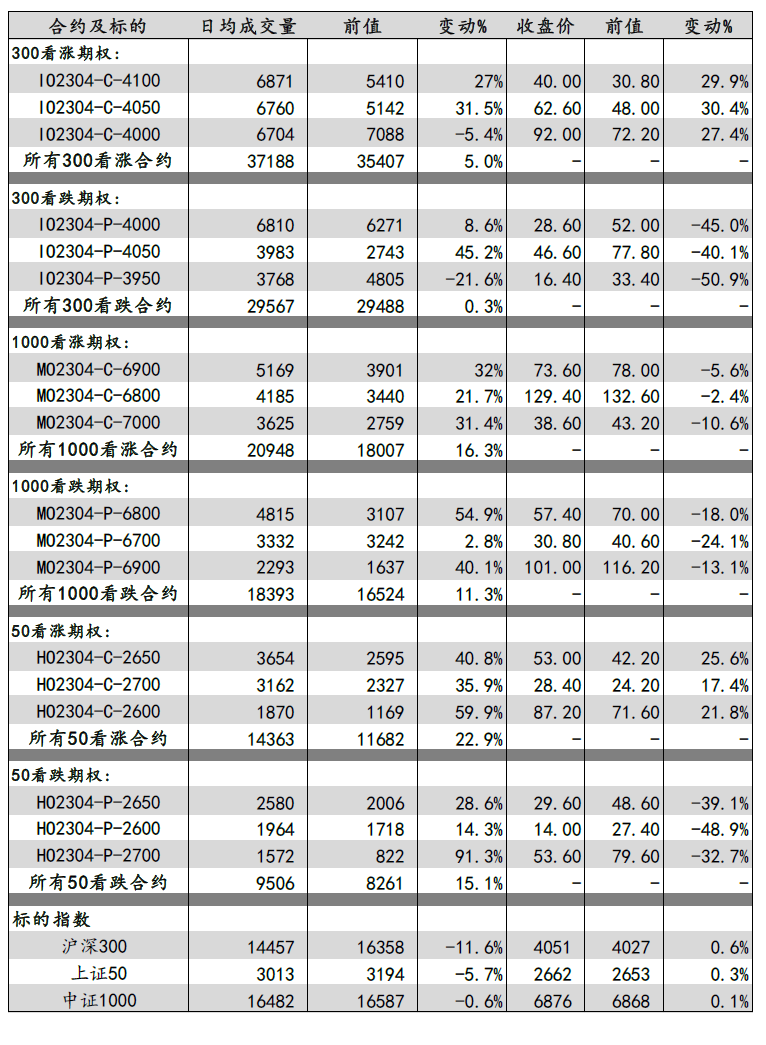 | 合约及标的 | 日均成交量 | 前值 | 变动% | 收盘价 | 前值 | 变动% |
|---|---|---|---|---|---|---|
| 300看涨期权: | | | | | | |
| IO2304-C-4100 | 6871 | 5410 | 27% | 40.00 | 30.80 | 29.9% |
| IO2304-C-4050 | 6760 | 5142 | 31.5% | 62.60 | 48.00 | 30.4% |
| IO2304-C-4000 | 6704 | 7088 | -5.4% | 92.00 | 72.20 | 27.4% |
| 所有300看涨合约 | 37188 | 35407 | 5.0% | - | - | - |
| 300看跌期权: | | | | | | |
| IO2304-P-4000 | 6810 | 6271 | 8.6% | 28.60 | 52.00 | -45.0% |
| IO2304-P-4050 | 3983 | 2743 | 45.2% | 46.60 | 77.80 | -40.1% |
| IO2304-P-3950 | 3768 | 4805 | -21.6% | 16.40 | 33.40 | -50.9% |
| 所有300看跌合约 | 29567 | 29488 | 0.3% | - | - | - |
| 1000看涨期权: | | | | | | |
| MO2304-C-6900 | 5169 | 3901 | 32% | 73.60 | 78.00 | -5.6% |
| MO2304-C-6800 | 4185 | 3440 | 21.7% | 129.40 | 132.60 | -2.4% |
| MO2304-C-7000 | 3625 | 2759 | 31.4% | 38.60 | 43.20 | -10.6% |
| 所有1000看涨合约 | 20948 | 18007 | 16.3% | - | - | - |
| 1000看跌期权: | | | | | | |
| MO2304-P-6800 | 4815 | 3107 | 54.9% | 57.40 | 70.00 | -18.0% |
| MO2304-P-6700 | 3332 | 3242 | 2.8% | 30.80 | 40.60 | -24.1% |
| MO2304-P-6900 | 2293 | 1637 | 40.1% | 101.00 | 116.20 | -13.1% |
| 所有1000看跌合约 | 18393 | 16524 | 11.3% | - | - | - |
| 50看涨期权: | | | | | | |
| HO2304-C-2650 | 3654 | 2595 | 40.8% | 53.00 | 42.20 | 25.6% |
| HO2304-C-2700 | 3162 | 2327 | 35.9% | 28.40 | 24.20 | 17.4% |
| HO2304-C-2600 | 1870 | 1169 | 59.9% | 87.20 | 71.60 | 21.8% |
| 所有50看涨合约 | 14363 | 11682 | 22.9% | - | - | - |
| 50看跌期权: | | | | | | |
| HO2304-P-2650 | 2580 | 2006 | 28.6% | 29.60 | 48.60 | -39.1% |
| HO2304-P-2600 | 1964 | 1718 | 14.3% | 14.00 | 27.40 | -48.9% |
| HO2304-P-2700 | 1572 | 822 | 91.3% | 53.60 | 79.60 | -32.7% |
| 所有50看跌合约 | 9506 | 8261 | 15.1% | - | - | - |
| 标的指数 | | | | | | |
| 沪深300 | 14457 | 16358 | -11.6% | 4051 | 4027 | 0.6% |
| 上证50 | 3013 | 3194 | -5.7% | 2662 | 2653 | 0.3% |
| 中证1000 | 16482 | 16587 | -0.6% | 6876 | 6868 | 0.1% |